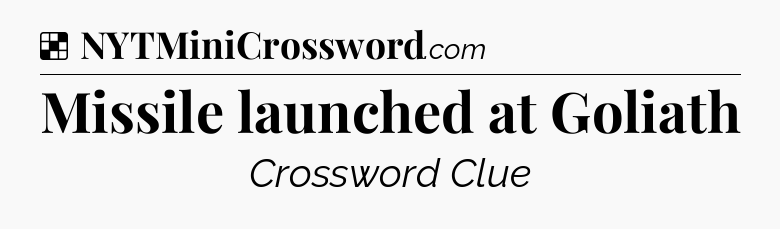 NYTMiniCrossword.com

Missile launched at Goliath

Crossword Clue